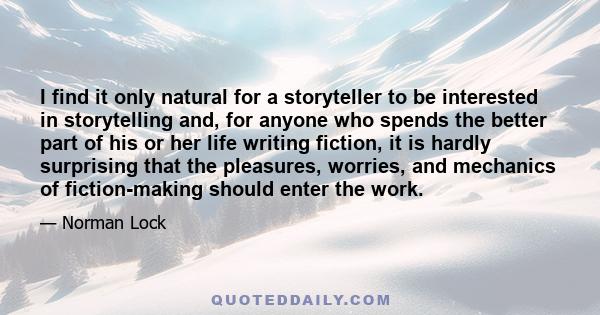 I find it only natural for a storyteller to be interested in storytelling and, for anyone who spends the better part of his or her life writing fiction, it is hardly surprising that the pleasures, worries, and mechanics of fiction-making should enter the work.

— Norman Lock

QUOTEDDAILY.COM